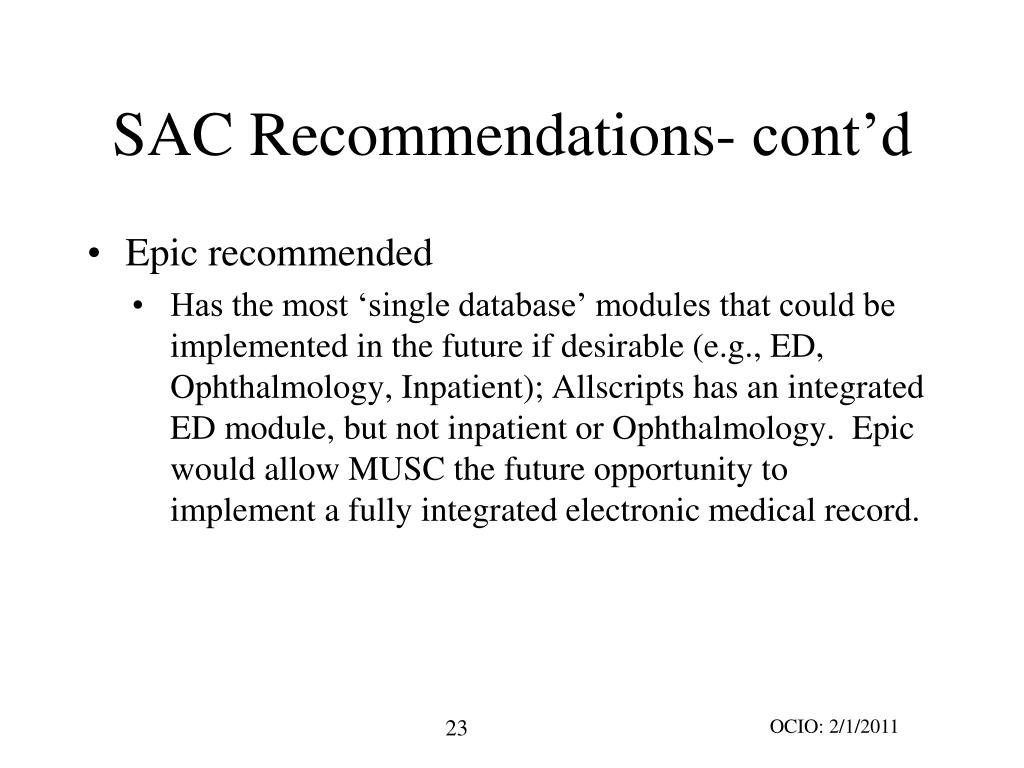 SAC Recommendations- cont’d

• Epic recommended

• Has the most ‘single database’ modules that could be implemented in the future if desirable (e.g., ED, Ophthalmology, Inpatient); Allscripts has an integrated ED module, but not inpatient or Ophthalmology. Epic would allow MUSC the future opportunity to implement a fully integrated electronic medical record.

23

OCIO: 2/1/2011